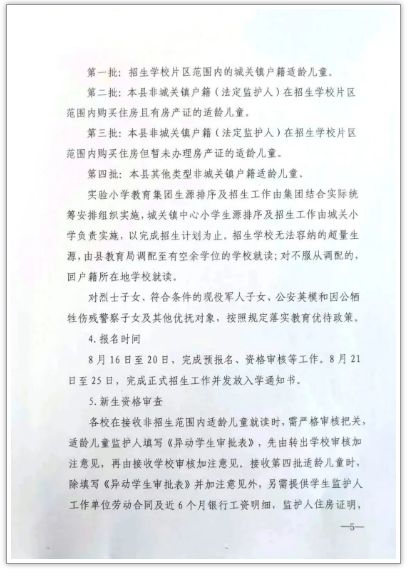 第一批：招生学校片区范围内的城关镇户籍适龄儿童。

第二批：本县非城关镇户籍（法定监护人）在招生学校片区范围内购买住房且有房产证的适龄儿童。

第三批：本县非城关镇户籍（法定监护人）在招生学校片区范围内购买住房但暂未办理房产证的适龄儿童。

第四批：本县其他类型非城关镇户籍适龄儿童。

实验小学教育集团生源排序及招生工作由集团结合实际统筹安排组织实施，城关镇中心小学生源排序及招生工作由城关小学负责实施，以完成招生计划为止。招生学校无法容纳的超量生源，由县教育局调配至有空余学位的学校就读；对不服从调配的，回户籍所在地学校就读。

对烈士子女、符合条件的现役军人子女、公安英模和因公牺牲伤残警察子女及其他优抚对象，按照规定落实教育优待政策。

4. 报名时间

8月16日至20日，完成预报名、资格审核等工作。8月21日至25日，完成正式招生工作并发放入学通知书。

5. 新生资格审查

各校在接收非招生范围内适龄儿童就读时，需严格审核把关，适龄儿童监护人填写《异动学生审批表》，先由转出学校审核加注意见，再由接收学校审核加注意见。接收第四批适龄儿童时，除填写《异动学生审批表》并加注意见外，另需提供学生监护人工作单位劳动合同及近6个月银行工资明细，监护人住房证明，

—5—